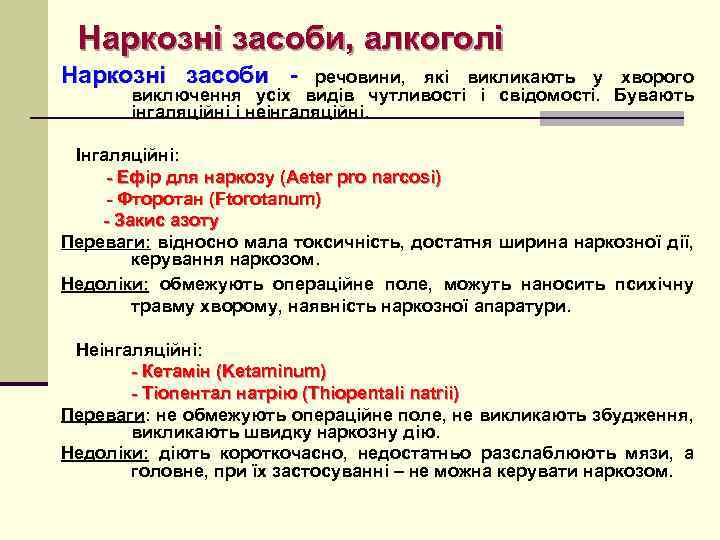 Наркозні засоби, алкоголі

Наркозні засоби - речовини, які викликають у хворого виключення усіх видів чутливості і свідомості. Бувають інгаляційні і неінгаляційні.

Інгаляційні:
- Ефір для наркозу (Aeter pro narcosi)
- Фторотан (Ftorotanum)
- Закис азоту

Переваги: відносно мала токсичність, достатня ширина наркозної дії, керування наркозом.

Недоліки: обмежують операційне поле, можуть наносить психічну травму хворому, наявність наркозної апаратури.

Неінгаляційні:
- Кетамін (Ketaminum)
- Тіопентал натрію (Thiopentali natrii)

Переваги: не обмежують операційне поле, не викликають збудження, викликають швидку наркозну дію.

Недоліки: діють короткочасно, недостатньо разслаблюють мязи, а головне, при їх застосуванні – не можна керувати наркозом.